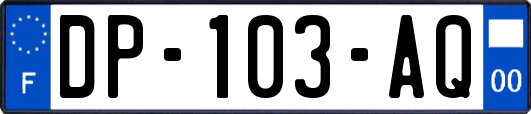 F

DP-103-AQ

00